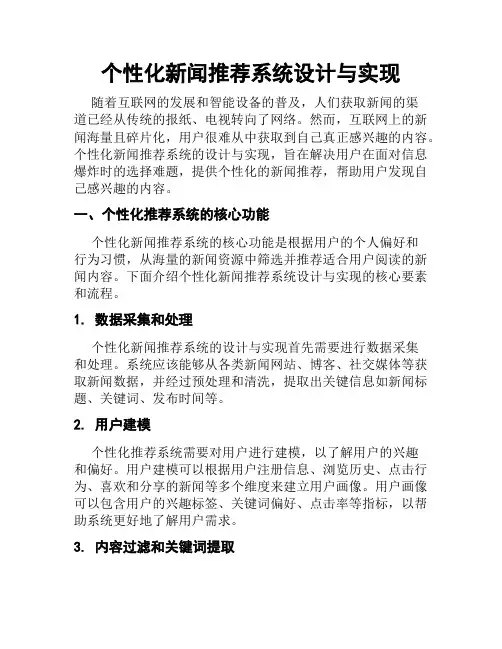 个性化新闻推荐系统设计与实现

随着互联网的发展和智能设备的普及，人们获取新闻的渠道已经从传统的报纸、电视转向了网络。然而，互联网上的新闻海量且碎片化，用户很难从中获取到自己真正感兴趣的内容。个性化新闻推荐系统的设计与实现，旨在解决用户在面对信息爆炸时的选择难题，提供个性化的新闻推荐，帮助用户发现自己感兴趣的内容。

一、个性化推荐系统的核心功能

个性化新闻推荐系统的核心功能是根据用户的个人偏好和行为习惯，从海量的新闻资源中筛选并推荐适合用户阅读的新闻内容。下面介绍个性化新闻推荐系统设计与实现的核心要素和流程。

1. 数据采集和处理

个性化新闻推荐系统的设计与实现首先需要进行数据采集和处理。系统应该能够从各类新闻网站、博客、社交媒体等获取新闻数据，并经过预处理和清洗，提取出关键信息如新闻标题、关键词、发布时间等。

2. 用户建模

个性化推荐系统需要对用户进行建模，以了解用户的兴趣和偏好。用户建模可以根据用户注册信息、浏览历史、点击行为、喜欢和分享的新闻等多个维度来建立用户画像。用户画像可以包含用户的兴趣标签、关键词偏好、点击率等指标，以帮助系统更好地了解用户需求。

3. 内容过滤和关键词提取